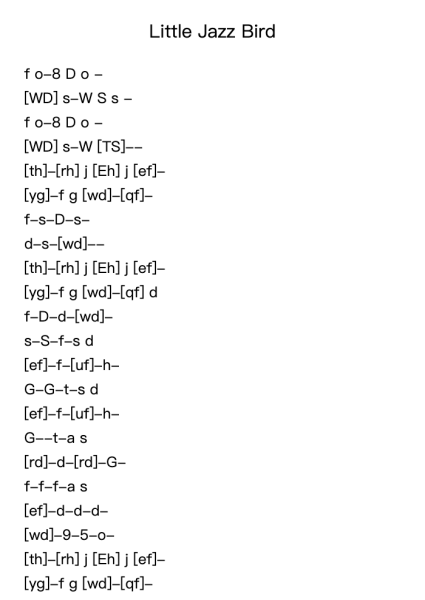 Little Jazz Bird

f o–8 D o –
[WD] s–W S s –
f o–8 D o –
[WD] s–W [TS]––
[th]–[rh] j [Eh] j [ef]–
[yg]–f g [wd]–[qf]–
f–s–D–s–
d–s–[wd]––
[th]–[rh] j [Eh] j [ef]–
[yg]–f g [wd]–[qf] d
f–D–d–[wd]–
s–S–f–s d
[ef]–f–[uf]–h–
G–G–t–s d
[ef]–f–[uf]–h–
G––t–a s
[rd]–d–[rd]–G–
f–f–f–a s
[ef]–d–d–d–
[wd]–9–5–o–
[th]–[rh] j [Eh] j [ef]–
[yg]–f g [wd]–[qf]–